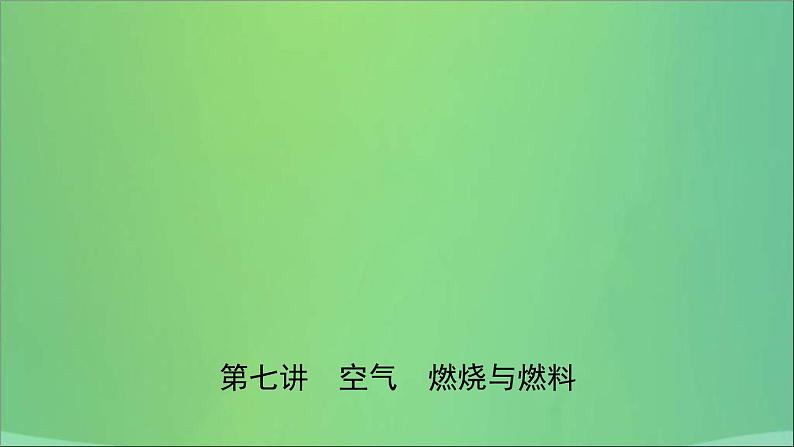 第七讲　空气　燃烧与燃料